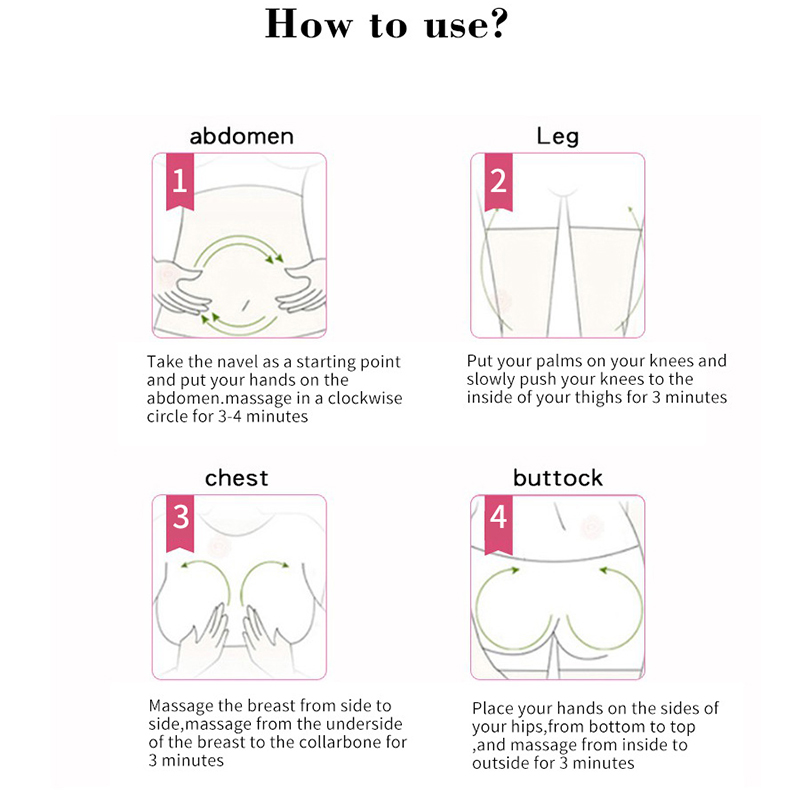 How to use?

abdomen

1

Take the navel as a starting point and put your hands on the abdomen.massage in a clockwise circle for 3-4 minutes

Leg

2

Put your palms on your knees and slowly push your knees to the inside of your thighs for 3 minutes

chest

3

Massage the breast from side to side,massage from the underside of the breast to the collarbone for 3 minutes

buttock

4

Place your hands on the sides of your hips,from bottom to top ,and massage from inside to outside for 3 minutes